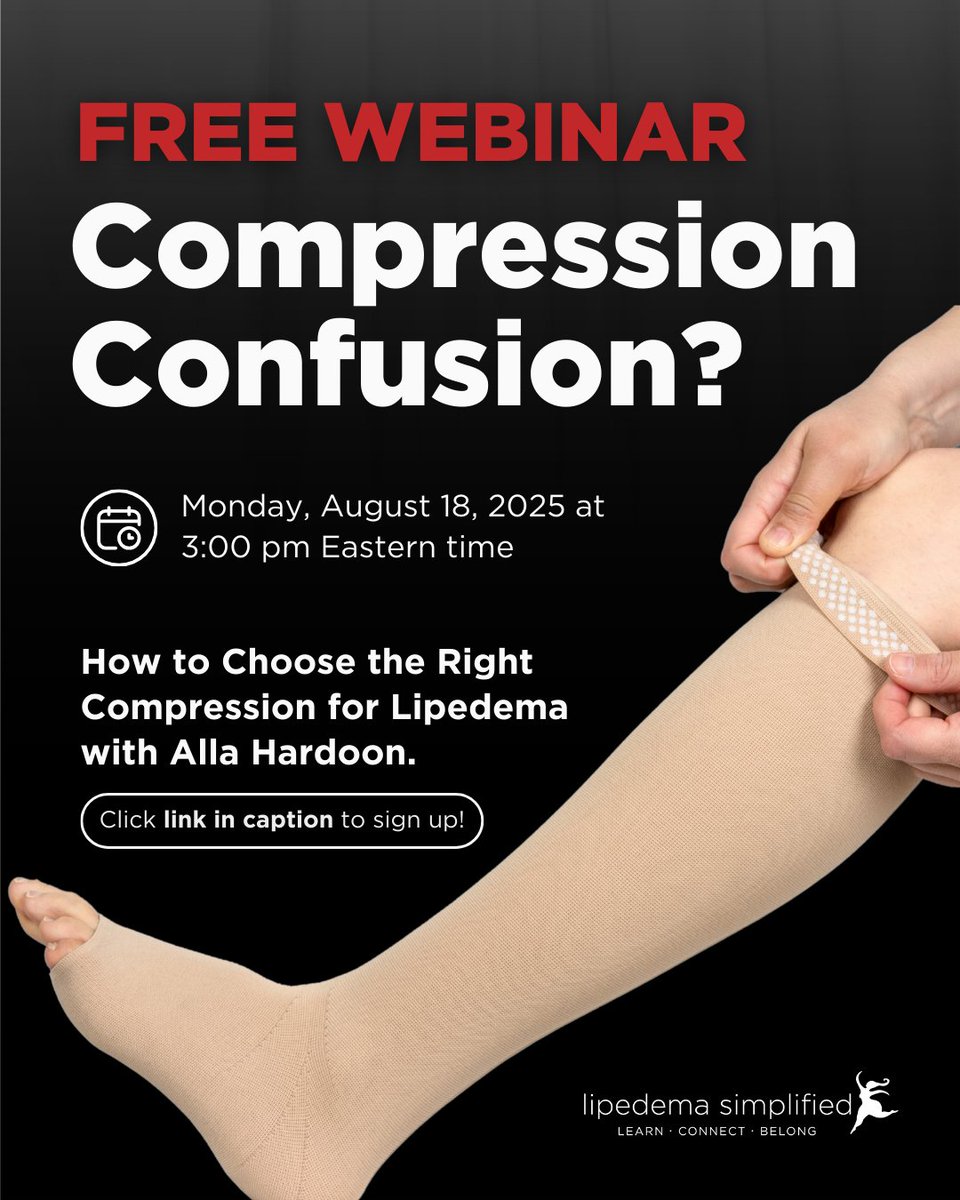 FREE WEBINAR
Compression Confusion?

Monday, August 18, 2025 at 3:00 pm Eastern time

How to Choose the Right Compression for Lipedema with Alla Hardoon.

Click link in caption to sign up!

lipedema simplified
LEARN · CONNECT · BELONG